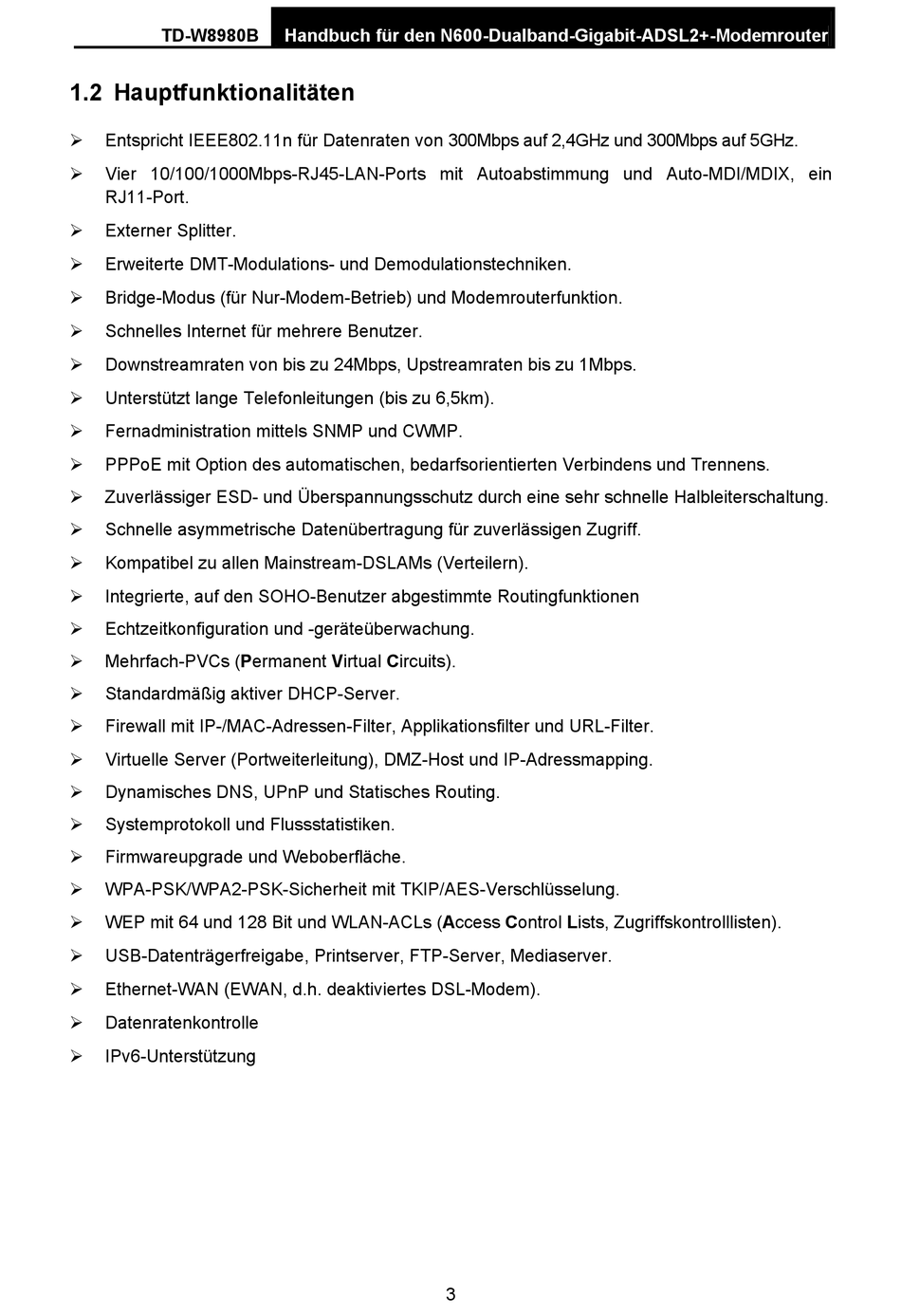 TD-W8980B Handbuch für den N600-Dualband-Gigabit-ADSL2+-Modemrouter

1.2 Hauptfunktionalitäten

➢ Entspricht IEEE802.11n für Datenraten von 300Mbps auf 2,4GHz und 300Mbps auf 5GHz.

➢ Vier 10/100/1000Mbps-RJ45-LAN-Ports mit Autoabstimmung und Auto-MDI/MDIX, ein RJ11-Port.

➢ Externer Splitter.

➢ Erweiterte DMT-Modulations- und Demodulationstechniken.

➢ Bridge-Modus (für Nur-Modem-Betrieb) und Modemrouterfunktion.

➢ Schnelles Internet für mehrere Benutzer.

➢ Downstreamraten von bis zu 24Mbps, Upstreamraten bis zu 1Mbps.

➢ Unterstützt lange Telefonleitungen (bis zu 6,5km).

➢ Fernadministration mittels SNMP und CWMP.

➢ PPPoE mit Option des automatischen, bedarfsorientierten Verbindens und Trennens.

➢ Zuverlässiger ESD- und Überspannungsschutz durch eine sehr schnelle Halbleiterschaltung.

➢ Schnelle asymmetrische Datenübertragung für zuverlässigen Zugriff.

➢ Kompatibel zu allen Mainstream-DSLAMs (Verteilern).

➢ Integrierte, auf den SOHO-Benutzer abgestimmte Routingfunktionen

➢ Echtzeitkonfiguration und -geräteüberwachung.

➢ Mehrfach-PVCs (Permanent Virtual Circuits).

➢ Standardmäßig aktiver DHCP-Server.

➢ Firewall mit IP-/MAC-Adressen-Filter, Applikationsfilter und URL-Filter.

➢ Virtuelle Server (Portweiterleitung), DMZ-Host und IP-Adressmapping.

➢ Dynamisches DNS, UPnP und Statisches Routing.

➢ Systemprotokoll und Flussstatistiken.

➢ Firmwareupgrade und Weboberfläche.

➢ WPA-PSK/WPA2-PSK-Sicherheit mit TKIP/AES-Verschlüsselung.

➢ WEP mit 64 und 128 Bit und WLAN-ACLs (Access Control Lists, Zugriffskontrolllisten).

➢ USB-Datenträgerfreigabe, Printserver, FTP-Server, Mediaserver.

➢ Ethernet-WAN (EWAN, d.h. deaktiviertes DSL-Modem).

➢ Datenratenkontrolle

➢ IPv6-Unterstützung

3